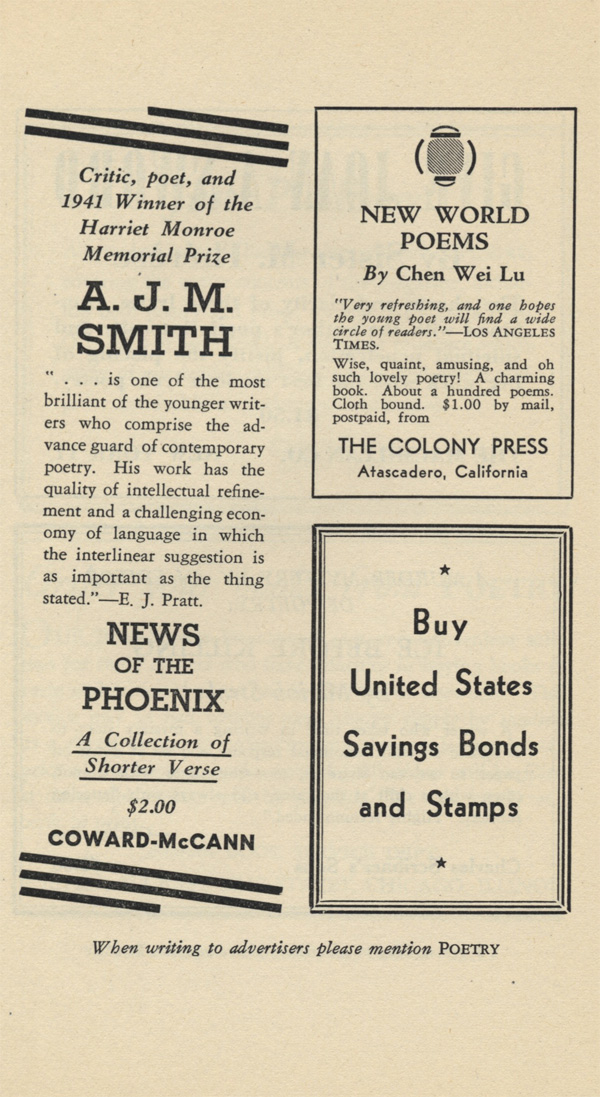 Critic, poet, and 1941 Winner of the Harriet Monroe Memorial Prize

A. J. M. SMITH

" . . . is one of the most brilliant of the younger writers who comprise the advance guard of contemporary poetry. His work has the quality of intellectual refinement and a challenging economy of language in which the interlinear suggestion is as important as the thing stated."—E. J. Pratt.

NEWS OF THE PHOENIX

A Collection of Shorter Verse

$2.00

COWARD-McCANN

NEW WORLD POEMS

By Chen Wei Lu

"Very refreshing, and one hopes the young poet will find a wide circle of readers."—LOS ANGELES TIMES.

Wise, quaint, amusing, and oh such lovely poetry! A charming book. About a hundred poems. Cloth bound. $1.00 by mail, postpaid, from

THE COLONY PRESS

Atascadero, California

★

Buy United States Savings Bonds and Stamps

★

When writing to advertisers please mention POETRY